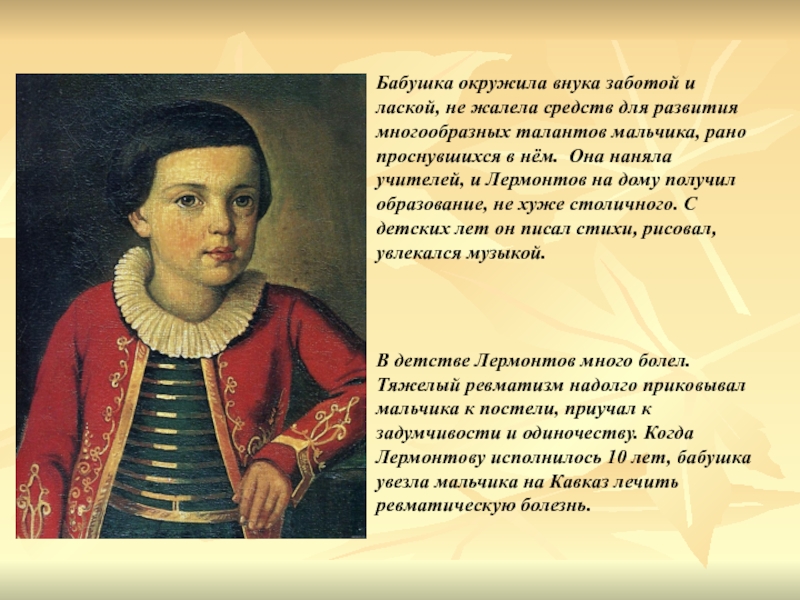 Бабушка окружила внука заботой и лаской, не жалела средств для развития многообразных талантов мальчика, рано проснувшихся в нём.  Она наняла учителей, и Лермонтов на дому получил образование, не хуже столичного. С детских лет он писал стихи, рисовал, увлекался музыкой.

В детстве Лермонтов много болел. Тяжелый ревматизм надолго приковывал мальчика к постели, приучал к задумчивости и одиночеству. Когда Лермонтову исполнилось 10 лет, бабушка увезла мальчика на Кавказ лечить ревматическую болезнь.